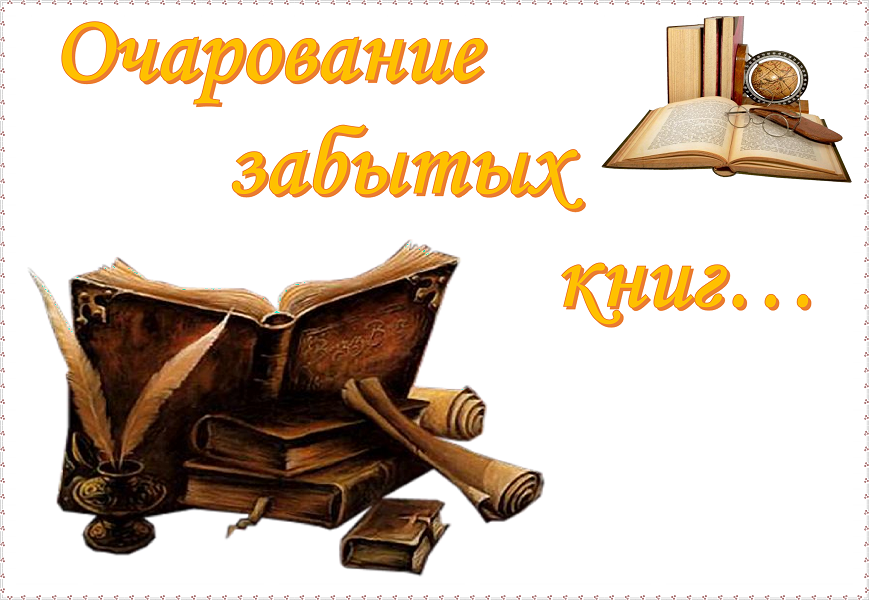 Очарование
забытых
книг…